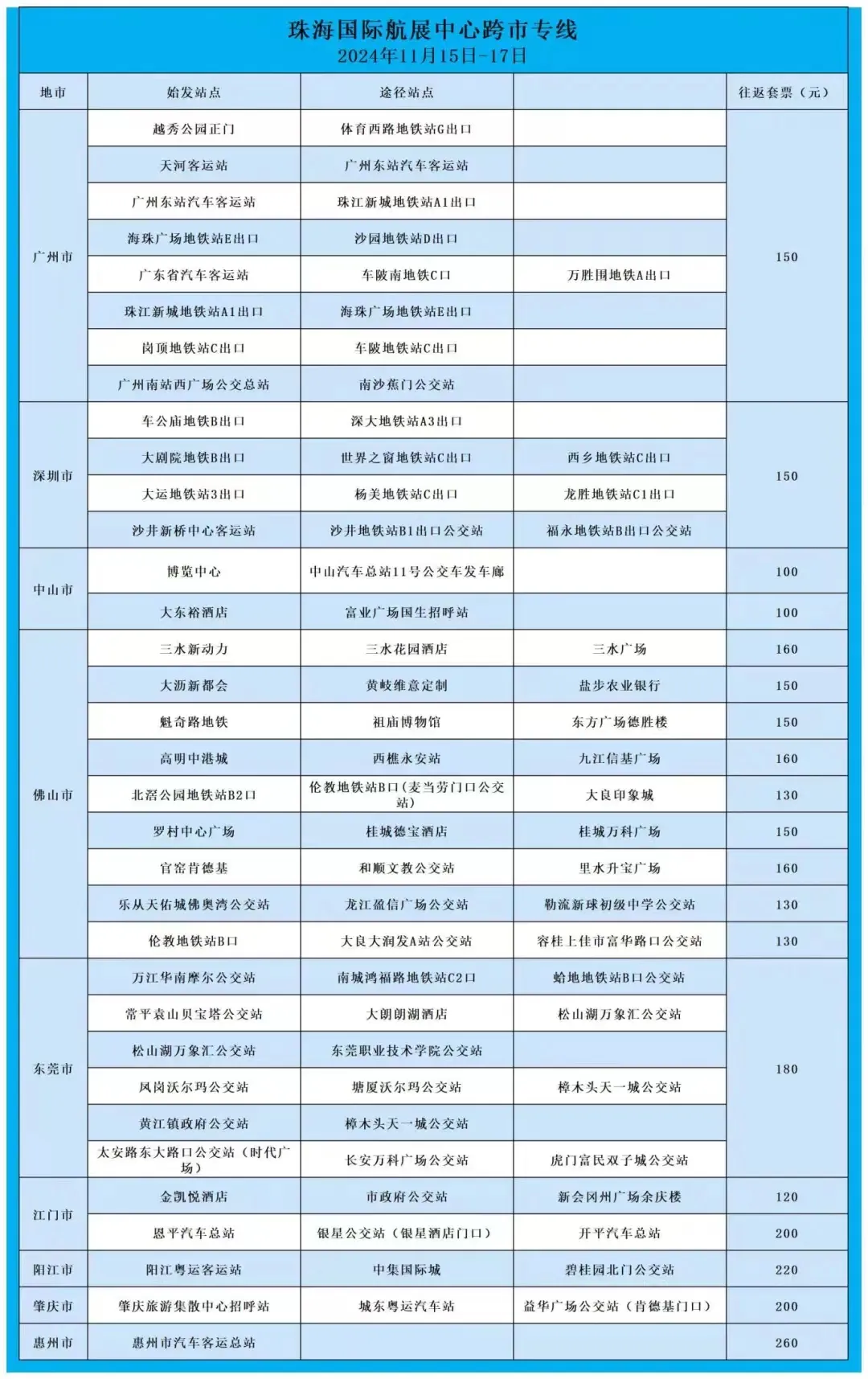 珠海国际航展中心跨市专线
2024年11月15日-17日

| 地市 | 始发站点 | 途径站点 | | 往返套票（元） |
|---|---|---|---|---|
| 广州市 | 越秀公园正门 | 体育西路地铁站G出口 | | 150 |
| | 天河客运站 | 广州东站汽车客运站 | | |
| | 广州东站汽车客运站 | 珠江新城地铁站A1出口 | | |
| | 海珠广场地铁站E出口 | 沙园地铁站D出口 | | |
| | 广东省汽车客运站 | 车陂南地铁C口 | 万胜围地铁A出口 | |
| | 珠江新城地铁站A1出口 | 海珠广场地铁站E出口 | | |
| | 岗顶地铁站C出口 | 车陂地铁站C出口 | | |
| | 广州南站西广场公交总站 | 南沙蕉门公交站 | | |
| 深圳市 | 车公庙地铁B出口 | 深大地铁站A3出口 | | 150 |
| | 大剧院地铁B出口 | 世界之窗地铁站C出口 | 西乡地铁站C出口 | |
| | 大运地铁站3出口 | 杨美地铁站C出口 | 龙胜地铁站C1出口 | |
| | 沙井新桥中心客运站 | 沙井地铁站B1出口公交站 | 福永地铁站B出口公交站 | |
| 中山市 | 博览中心 | 中山汽车总站11号公交车发车廊 | | 100 |
| | 大东裕酒店 | 富业广场国生招呼站 | | 100 |
| 佛山市 | 三水新动力 | 三水花园酒店 | 三水广场 | 160 |
| | 大沥新都会 | 黄岐维意定制 | 盐步农业银行 | 150 |
| | 魁奇路地铁 | 祖庙博物馆 | 东方广场德胜楼 | 150 |
| | 高明中港城 | 西樵永安站 | 九江信基广场 | 160 |
| | 北滘公园地铁站B2口 | 伦教地铁站B口（麦当劳门口公交站） | 大良印象城 | 130 |
| | 罗村中心广场 | 桂城德宝酒店 | 桂城万科广场 | 150 |
| | 官窑肯德基 | 和顺文教公交站 | 里水升宝广场 | 160 |
| | 乐从天佑城佛奥湾公交站 | 龙江盈信广场公交站 | 勒流新球初级中学公交站 | 130 |
| | 伦教地铁站B口 | 大良大润发A站公交站 | 容桂上佳市富华路口公交站 | 130 |
| 东莞市 | 万江华南摩尔公交站 | 南城鸿福路地铁站C2口 | 蛤地地铁站B口公交站 | 180 |
| | 常平袁山贝宝塔公交站 | 大朗朗湖酒店 | 松山湖万象汇公交站 | |
| | 松山湖万象汇公交站 | 东莞职业技术学院公交站 | | |
| | 凤岗沃尔玛公交站 | 塘厦沃尔玛公交站 | 樟木头天一城公交站 | |
| | 黄江镇政府公交站 | 樟木头天一城公交站 | | |
| | 太安路东大路口公交站（时代广场） | 长安万科广场公交站 | 虎门富民双子城公交站 | |
| 江门市 | 金凯悦酒店 | 市政府公交站 | 新会冈州广场余庆楼 | 120 |
| | 恩平汽车总站 | 银星公交站（银星酒店门口） | 开平汽车总站 | 200 |
| 阳江市 | 阳江粤运客运站 | 中集国际城 | 碧桂园北门公交站 | 220 |
| 肇庆市 | 肇庆旅游集散中心招呼站 | 城东粤运汽车站 | 益华广场公交站（肯德基门口） | 200 |
| 惠州市 | 惠州市汽车客运总站 | | | 260 |